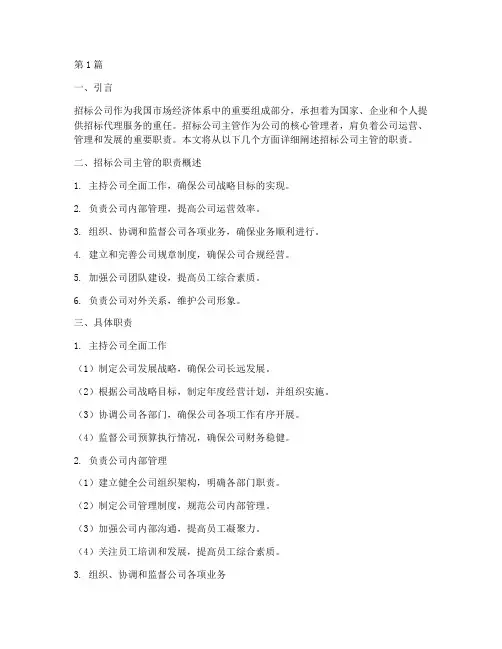 第1篇

一、引言

招标公司作为我国市场经济体系中的重要组成部分，承担着为国家、企业和个人提供招标代理服务的重任。招标公司主管作为公司的核心管理者，肩负着公司运营、管理和发展的重要职责。本文将从以下几个方面详细阐述招标公司主管的职责。

二、招标公司主管的职责概述

1. 主持公司全面工作，确保公司战略目标的实现。

2. 负责公司内部管理，提高公司运营效率。

3. 组织、协调和监督公司各项业务，确保业务顺利进行。

4. 建立和完善公司规章制度，确保公司合规经营。

5. 加强公司团队建设，提高员工综合素质。

6. 负责公司对外关系，维护公司形象。

三、具体职责

1. 主持公司全面工作

（1）制定公司发展战略，确保公司长远发展。

（2）根据公司战略目标，制定年度经营计划，并组织实施。

（3）协调公司各部门，确保公司各项工作有序开展。

（4）监督公司预算执行情况，确保公司财务稳健。

2. 负责公司内部管理

（1）建立健全公司组织架构，明确各部门职责。

（2）制定公司管理制度，规范公司内部管理。

（3）加强公司内部沟通，提高员工凝聚力。

（4）关注员工培训和发展，提高员工综合素质。

3. 组织、协调和监督公司各项业务